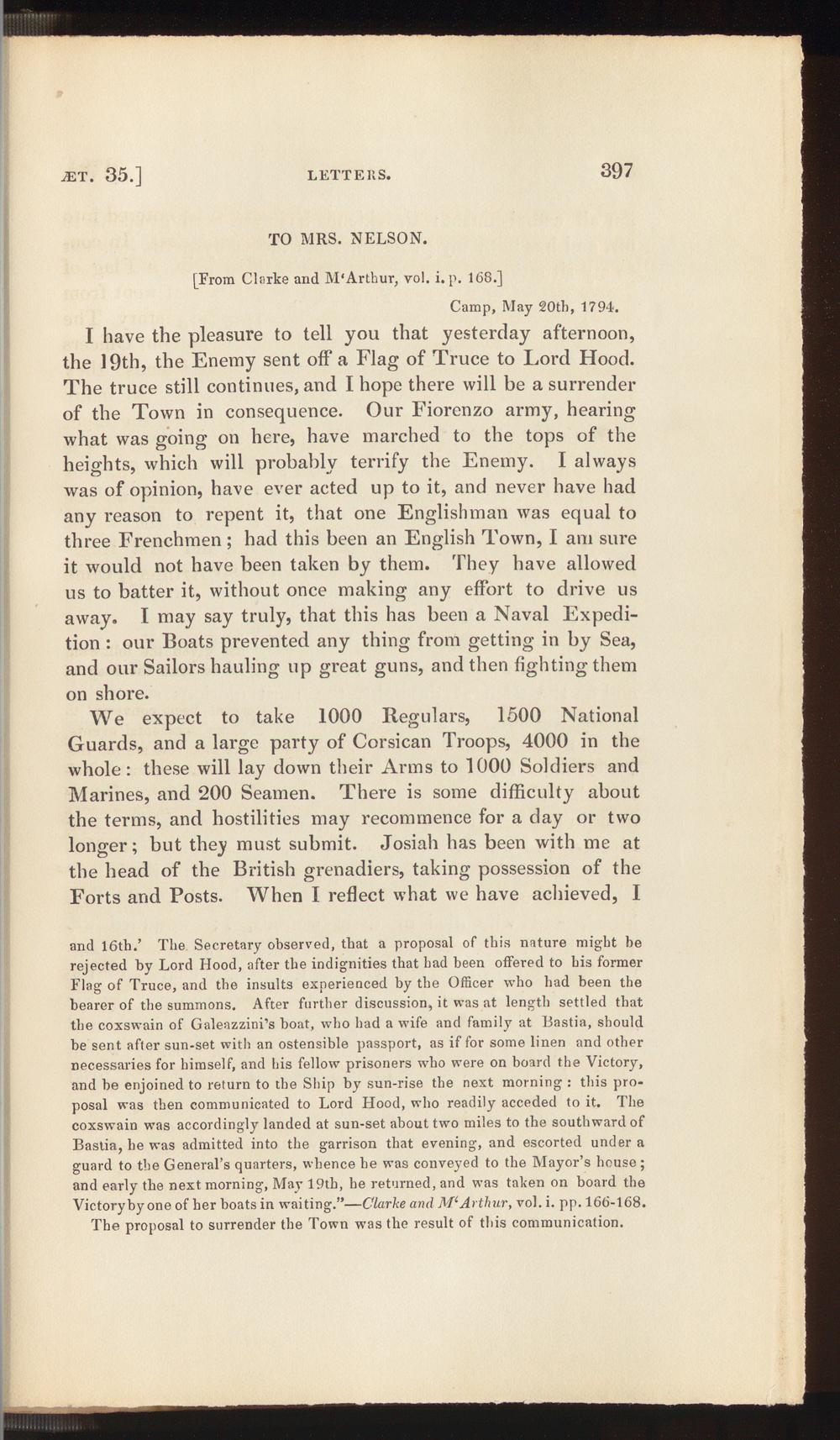 ÆT. 35.] LETTERS. 397

TO MRS. NELSON.

[From Clarke and M'Arthur, vol. i. p. 168.]

Camp, May 20th, 1794.

I have the pleasure to tell you that yesterday afternoon, the 19th, the Enemy sent off a Flag of Truce to Lord Hood. The truce still continues, and I hope there will be a surrender of the Town in consequence. Our Fiorenzo army, hearing what was going on here, have marched to the tops of the heights, which will probably terrify the Enemy. I always was of opinion, have ever acted up to it, and never have had any reason to repent it, that one Englishman was equal to three Frenchmen; had this been an English Town, I am sure it would not have been taken by them. They have allowed us to batter it, without once making any effort to drive us away. I may say truly, that this has been a Naval Expedition: our Boats prevented any thing from getting in by Sea, and our Sailors hauling up great guns, and then fighting them on shore.

We expect to take 1000 Regulars, 1500 National Guards, and a large party of Corsican Troops, 4000 in the whole: these will lay down their Arms to 1000 Soldiers and Marines, and 200 Seamen. There is some difficulty about the terms, and hostilities may recommence for a day or two longer; but they must submit. Josiah has been with me at the head of the British grenadiers, taking possession of the Forts and Posts. When I reflect what we have achieved, I

and 16th.' The Secretary observed, that a proposal of this nature might be rejected by Lord Hood, after the indignities that had been offered to his former Flag of Truce, and the insults experienced by the Officer who had been the bearer of the summons. After further discussion, it was at length settled that the coxswain of Galeazzini's boat, who had a wife and family at Bastia, should be sent after sun-set with an ostensible passport, as if for some linen and other necessaries for himself, and his fellow prisoners who were on board the Victory, and be enjoined to return to the Ship by sun-rise the next morning: this proposal was then communicated to Lord Hood, who readily acceded to it. The coxswain was accordingly landed at sun-set about two miles to the southward of Bastia, he was admitted into the garrison that evening, and escorted under a guard to the General's quarters, whence he was conveyed to the Mayor's house; and early the next morning, May 19th, he returned, and was taken on board the Victory by one of her boats in waiting."—Clarke and M'Arthur, vol. i. pp. 166-168.

The proposal to surrender the Town was the result of this communication.